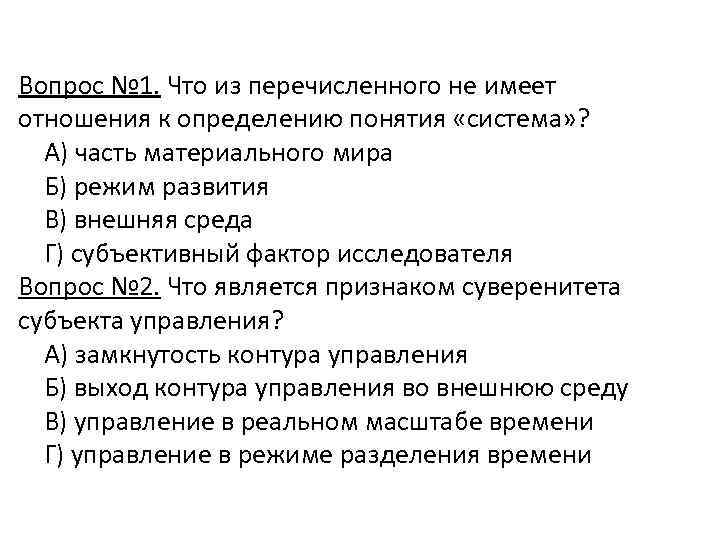 Вопрос №1. Что из перечисленного не имеет отношения к определению понятия «система»?
А) часть материального мира
Б) режим развития
В) внешняя среда
Г) субъективный фактор исследователя
Вопрос №2. Что является признаком суверенитета субъекта управления?
А) замкнутость контура управления
Б) выход контура управления во внешнюю среду
В) управление в реальном масштабе времени
Г) управление в режиме разделения времени